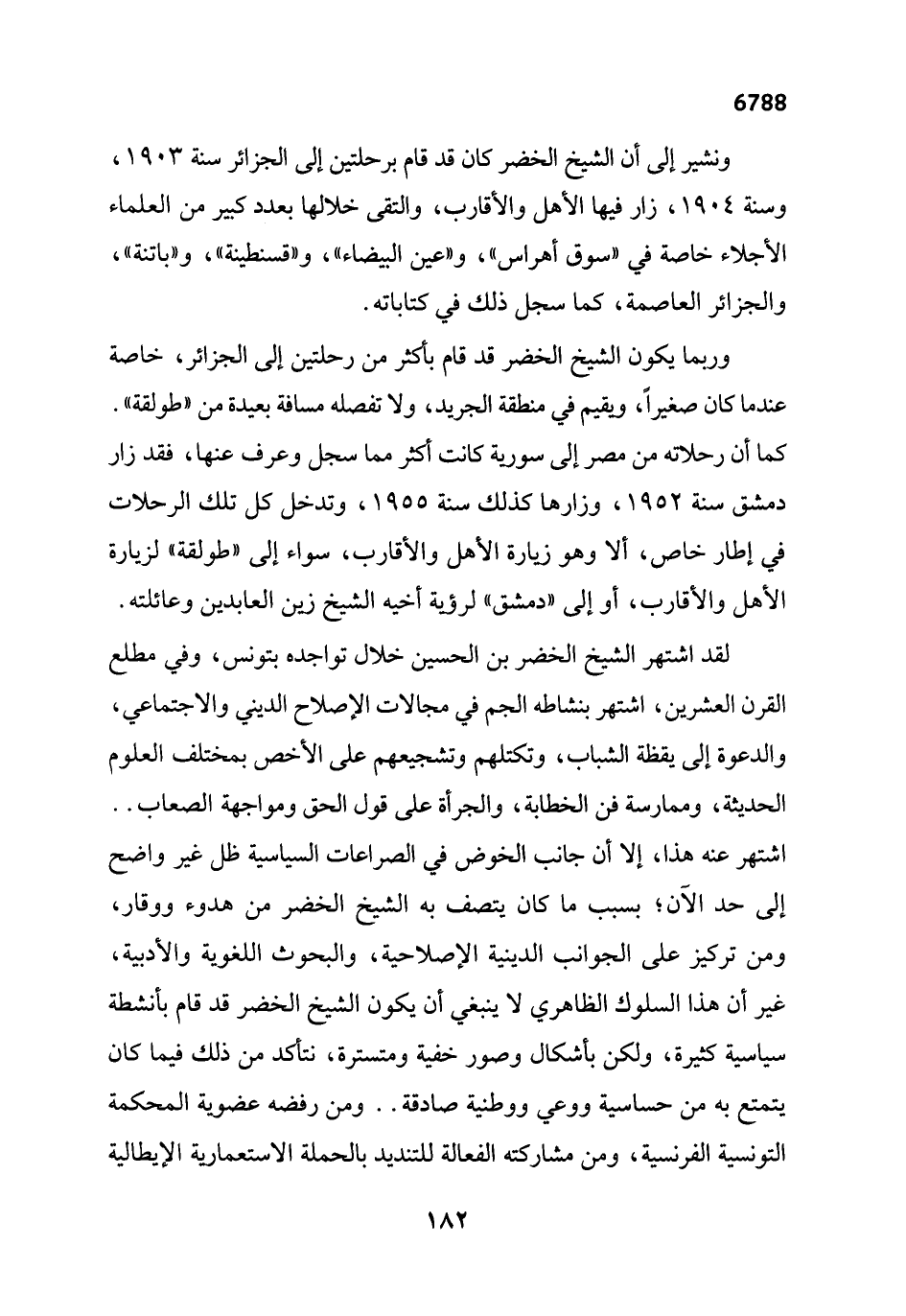 6788

ونشير إلى أن الشيخ الخضر كان قد قام برحلتين إلى الجزائر سنة ١٩٠٣، وسنة ١٩٠٤، زار فيها الأهل والأقارب، والتقى خلالها بعدد كبير من العلماء الأجلاء خاصة في «سوق أهراس»، و«عين البيضاء»، و«قسنطينة»، و«باتنة»، والجزائر العاصمة، كما سجل ذلك في كتاباته.

وربما يكون الشيخ الخضر قد قام بأكثر من رحلتين إلى الجزائر، خاصة عندما كان صغيراً، ويقيم في منطقة الجريد، ولا تفصله مسافة بعيدة من «طولقة». كما أن رحلاته من مصر إلى سورية كانت أكثر مما سجل وعرف عنها، فقد زار دمشق سنة ١٩٥٢، وزارها كذلك سنة ١٩٥٥، وتدخل كل تلك الرحلات في إطار خاص، ألا وهو زيارة الأهل والأقارب، سواء إلى «طولقة» لزيارة الأهل والأقارب، أو إلى «دمشق» لرؤية أخيه الشيخ زين العابدين وعائلته.

لقد اشتهر الشيخ الخضر بن الحسين خلال تواجده بتونس، وفي مطلع القرن العشرين، اشتهر بنشاطه الجم في مجالات الإصلاح الديني والاجتماعي، والدعوة إلى يقظة الشباب، وتكتلهم وتشجيعهم على الأخص بمختلف العلوم الحديثة، وممارسة فن الخطابة، والجرأة على قول الحق ومواجهة الصعاب.. اشتهر عنه هذا، إلا أن جانب الخوض في الصراعات السياسية ظل غير واضح إلى حد الآن؛ بسبب ما كان يتصف به الشيخ الخضر من هدوء ووقار، ومن تركيز على الجوانب الدينية الإصلاحية، والبحوث اللغوية والأدبية، غير أن هذا السلوك الظاهري لا ينبغي أن يكون الشيخ الخضر قد قام بأنشطة سياسية كثيرة، ولكن بأشكال وصور خفية ومتسترة، نتأكد من ذلك فيما كان يتمتع به من حساسية ووعي ووطنية صادقة.. ومن رفضه عضوية المحكمة التونسية الفرنسية، ومن مشاركته الفعالة للتنديد بالحملة الاستعمارية الإيطالية

١٨٢